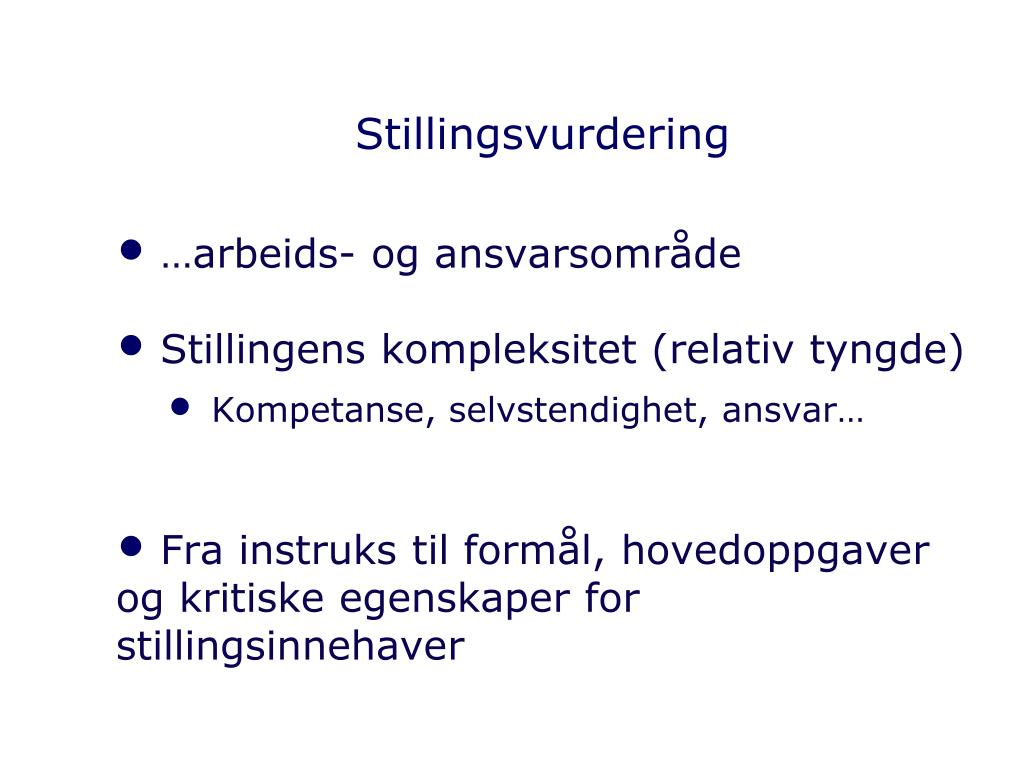 Stillingsvurdering

• …arbeids- og ansvarsområde

• Stillingens kompleksitet (relativ tyngde)
  • Kompetanse, selvstendighet, ansvar…

• Fra instruks til formål, hovedoppgaver og kritiske egenskaper for stillingsinnehaver